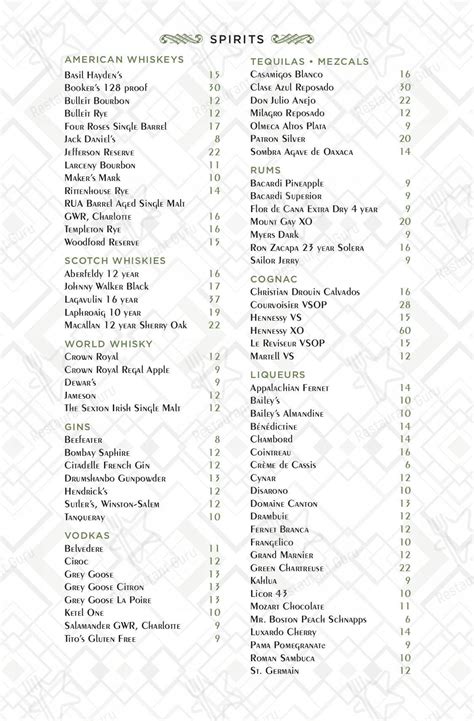 SPIRITS

AMERICAN WHISKEYS
Basil Hayden's 15
Booker's 128 proof 30
Bulleit Bourbon 12
Bulleit Rye 12
Four Roses Single Barrel 17
Jack Daniel's 8
Jefferson Reserve 22
Larceny Bourbon 11
Maker's Mark 10
Rittenhouse Rye 14
RUA Barrel Aged Single Malt GWR, Charlotte 16
Templeton Rye 16
Woodford Reserve 15

SCOTCH WHISKIES
Aberfeldy 12 year 16
Johnny Walker Black 17
Lagavulin 16 year 37
Laphroaig 10 year 19
Macallan 12 year Sherry Oak 22

WORLD WHISKY
Crown Royal 12
Crown Royal Regal Apple 9
Dewar's 9
Jameson 12
The Sexton Irish Single Malt 12

GINS
Beefeater 8
Bombay Saphire 12
Citadelle French Gin 12
Drumshanbo Gunpowder 13
Hendrick's 12
Sutler's, Winston-Salem 12
Tanqueray 10

VODKAS
Belvedere 11
Ciroc 12
Grey Goose 13
Grey Goose Citron 13
Grey Goose La Poire 13
Ketel One 10
Salamander GWR, Charlotte 9
Tito's Gluten Free 9

TEQUILAS • MEZCALS
Casamigos Blanco 16
Clase Azul Reposado 30
Don Julio Anejo 22
Milagro Reposado 12
Olmeca Altos Plata 9
Patron Silver 20
Sombra Agave de Oaxaca 14

RUMS
Bacardi Pineapple 9
Bacardi Superior 9
Flor de Cana Extra Dry 4 year 9
Mount Gay XO 20
Myers Dark 9
Ron Zacapa 23 year Solera 16
Sailor Jerry 9

COGNAC
Christian Drouin Calvados 16
Courvoisier VSOP 28
Hennessy VS 15
Hennessy XO 60
Le Reviseur VSOP 15
Martell VS 12

LIQUEURS
Appalachian Fernet 14
Bailey's 10
Bailey's Almandine 10
Bénédictine 14
Chambord 14
Cointreau 16
Crème de Cassis 6
Cynar 12
Disarono 10
Domaine Canton 13
Drambuie 12
Fernet Branca 12
Frangelico 10
Grand Marnier 12
Green Chartreuse 22
Kahlua 9
Licor 43 10
Mozart Chocolate 11
Mr. Boston Peach Schnapps 6
Luxardo Cherry 14
Pama Pomegranate 9
Roman Sambuca 10
St. Germain 12